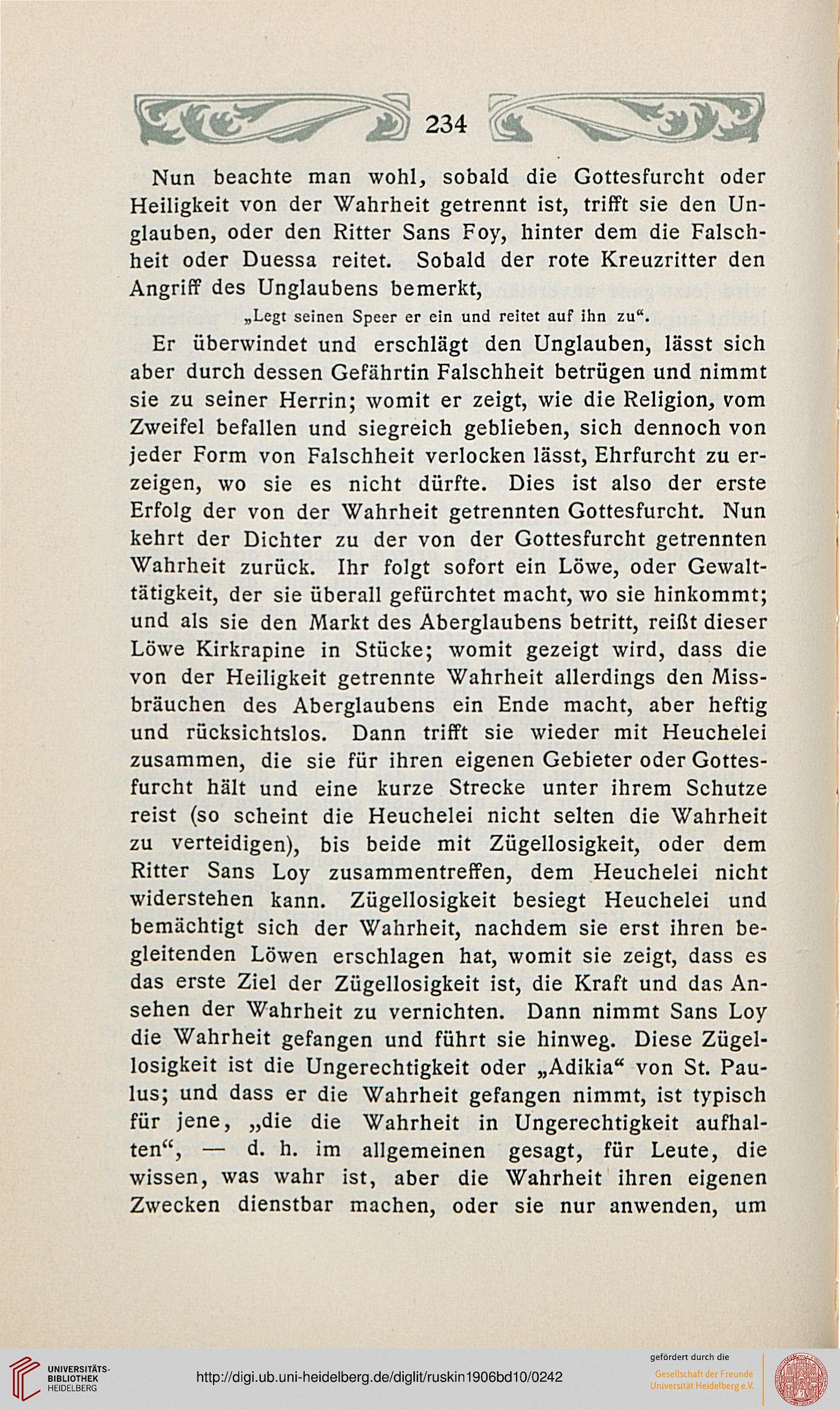 234

Nun beachte man wohl, sobald die Gottesfurcht oder Heiligkeit von der Wahrheit getrennt ist, trifft sie den Unglauben, oder den Ritter Sans Foy, hinter dem die Falschheit oder Duessa reitet. Sobald der rote Kreuzritter den Angriff des Unglaubens bemerkt,

„Legt seinen Speer er ein und reitet auf ihn zu“.

Er überwindet und erschlägt den Unglauben, lässt sich aber durch dessen Gefährtin Falschheit betrügen und nimmt sie zu seiner Herrin; womit er zeigt, wie die Religion, vom Zweifel befallen und siegreich geblieben, sich dennoch von jeder Form von Falschheit verlocken lässt, Ehrfurcht zu erzeigen, wo sie es nicht dürfte. Dies ist also der erste Erfolg der von der Wahrheit getrennten Gottesfurcht. Nun kehrt der Dichter zu der von der Gottesfurcht getrennten Wahrheit zurück. Ihr folgt sofort ein Löwe, oder Gewalttätigkeit, der sie überall gefürchtet macht, wo sie hinkommt; und als sie den Markt des Aberglaubens betritt, reißt dieser Löwe Kirkrapine in Stücke; womit gezeigt wird, dass die von der Heiligkeit getrennte Wahrheit allerdings den Missbräuchen des Aberglaubens ein Ende macht, aber heftig und rücksichtslos. Dann trifft sie wieder mit Heuchelei zusammen, die sie für ihren eigenen Gebieter oder Gottesfurcht hält und eine kurze Strecke unter ihrem Schutze reist (so scheint die Heuchelei nicht selten die Wahrheit zu verteidigen), bis beide mit Zügellosigkeit, oder dem Ritter Sans Loy zusammentreffen, dem Heuchelei nicht widerstehen kann. Zügellosigkeit besiegt Heuchelei und bemächtigt sich der Wahrheit, nachdem sie erst ihren begleitenden Löwen erschlagen hat, womit sie zeigt, dass es das erste Ziel der Zügellosigkeit ist, die Kraft und das Ansehen der Wahrheit zu vernichten. Dann nimmt Sans Loy die Wahrheit gefangen und führt sie hinweg. Diese Zügellosigkeit ist die Ungerechtigkeit oder „Adikia“ von St. Paulus; und dass er die Wahrheit gefangen nimmt, ist typisch für jene, „die die Wahrheit in Ungerechtigkeit aufhalten“, — d. h. im allgemeinen gesagt, für Leute, die wissen, was wahr ist, aber die Wahrheit ihren eigenen Zwecken dienstbar machen, oder sie nur anwenden, um

UNIVERSITÄTS-BIBLIOTHEK HEIDELBERG
http://digi.ub.uni-heidelberg.de/diglit/ruskin1906bd10/0242
gefördert durch die
Gesellschaft der Freunde Universität Heidelberg e.V.